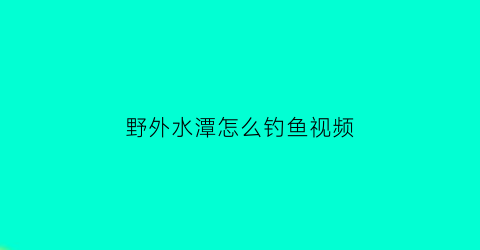 野外水潭怎么钓鱼视频